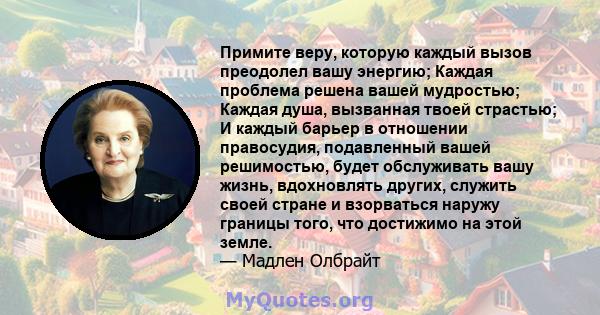 Примите веру, которую каждый вызов преодолел вашу энергию; Каждая проблема решена вашей мудростью; Каждая душа, вызванная твоей страстью; И каждый барьер в отношении правосудия, подавленный вашей решимостью, будет обслуживать вашу жизнь, вдохновлять других, служить своей стране и взорваться наружу границы того, что достижимо на этой земле.
— Мадлен Олбрайт

MyQuotes.org